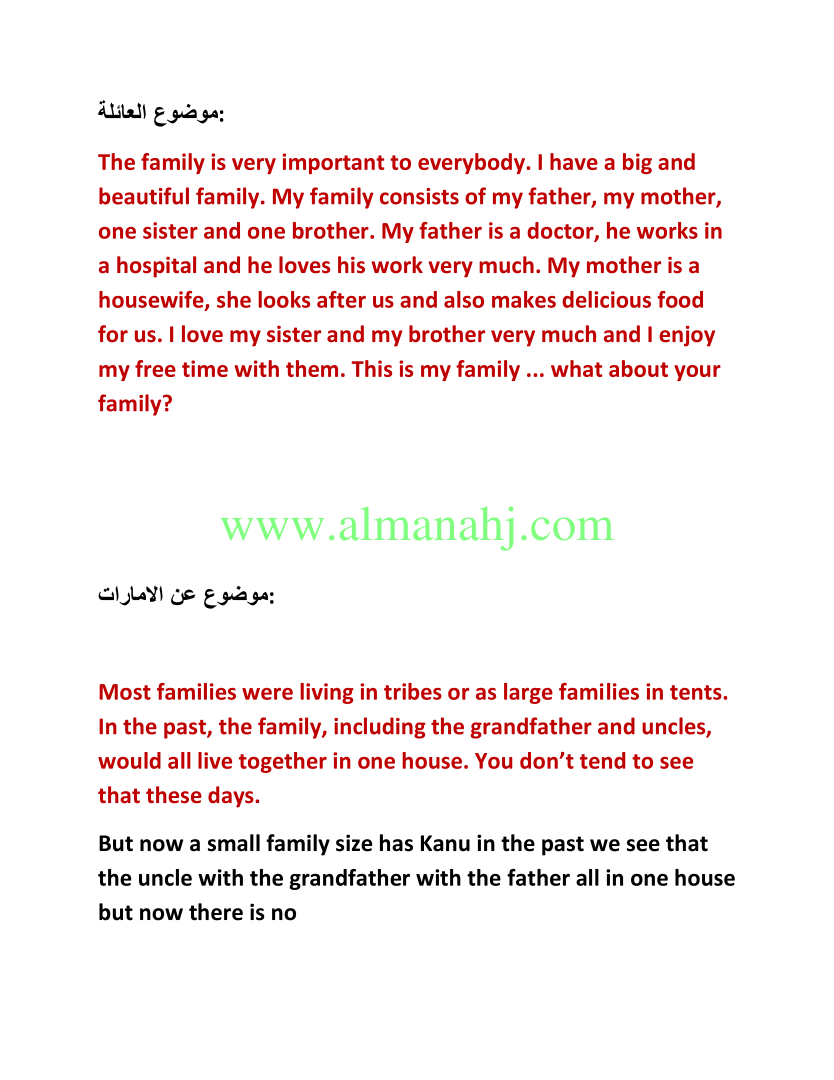 موضوع العائلة:

The family is very important to everybody. I have a big and beautiful family. My family consists of my father, my mother, one sister and one brother. My father is a doctor, he works in a hospital and he loves his work very much. My mother is a housewife, she looks after us and also makes delicious food for us. I love my sister and my brother very much and I enjoy my free time with them. This is my family ... what about your family?

www.almanahj.com

موضوع عن الامارات:

Most families were living in tribes or as large families in tents. In the past, the family, including the grandfather and uncles, would all live together in one house. You don't tend to see that these days.

But now a small family size has Kanu in the past we see that the uncle with the grandfather with the father all in one house but now there is no